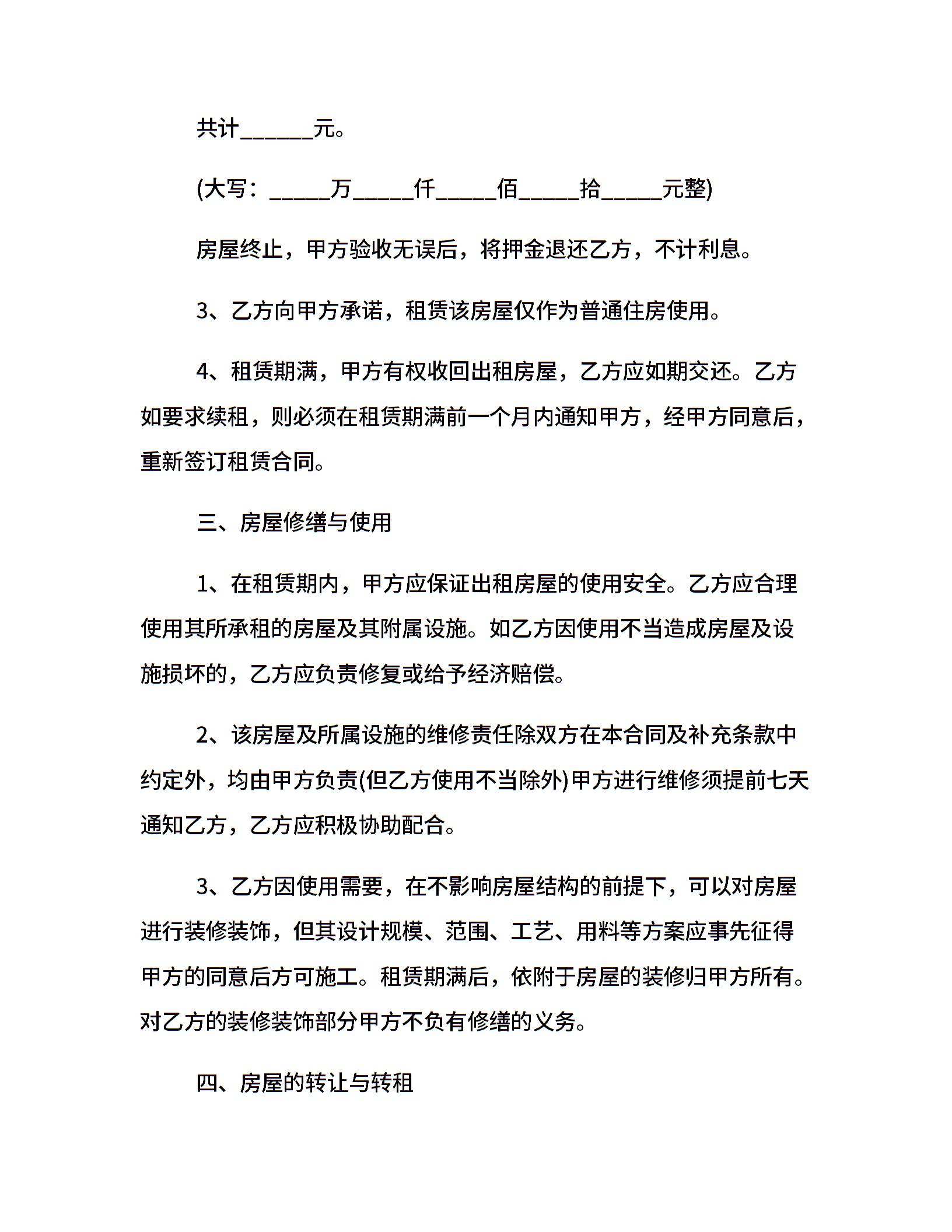 共计______元。

(大写：_____万_____仟_____佰_____拾_____元整)

房屋终止，甲方验收无误后，将押金退还乙方，不计利息。

3、乙方向甲方承诺，租赁该房屋仅作为普通住房使用。

4、租赁期满，甲方有权收回出租房屋，乙方应如期交还。乙方如要求续租，则必须在租赁期满前一个月内通知甲方，经甲方同意后，重新签订租赁合同。

三、房屋修缮与使用

1、在租赁期内，甲方应保证出租房屋的使用安全。乙方应合理使用其所承租的房屋及其附属设施。如乙方因使用不当造成房屋及设施损坏的，乙方应负责修复或给予经济赔偿。

2、该房屋及所属设施的维修责任除双方在本合同及补充条款中约定外，均由甲方负责(但乙方使用不当除外)甲方进行维修须提前七天通知乙方，乙方应积极协助配合。

3、乙方因使用需要，在不影响房屋结构的前提下，可以对房屋进行装修装饰，但其设计规模、范围、工艺、用料等方案应事先征得甲方的同意后方可施工。租赁期满后，依附于房屋的装修归甲方所有。对乙方的装修装饰部分甲方不负有修缮的义务。

四、房屋的转让与转租